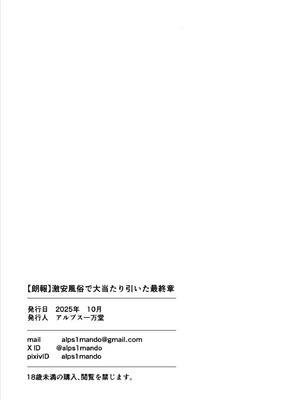 【朗報】激安風俗で大当たり引いた最終章

発行日　2025年　10月
発行人　アルプス一万堂

mail　alps1mando@gmail.com
X ID　@alps1mando
pixivID　alps1mando

18歳未満の購入、閲覧を禁じます。